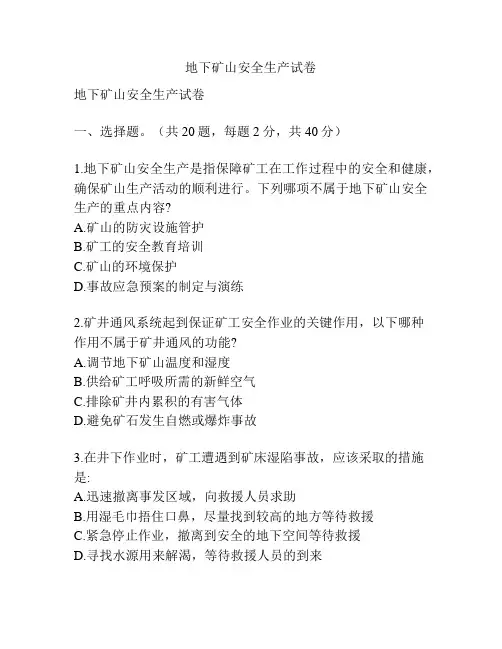 地下矿山安全生产试卷

地下矿山安全生产试卷

一、选择题。（共 20 题，每题 2 分，共 40 分）

1.地下矿山安全生产是指保障矿工在工作过程中的安全和健康，确保矿山生产活动的顺利进行。下列哪项不属于地下矿山安全生产的重点内容?
A.矿山的防灾设施管护
B.矿工的安全教育培训
C.矿山的环境保护
D.事故应急预案的制定与演练

2.矿井通风系统起到保证矿工安全作业的关键作用，以下哪种作用不属于矿井通风的功能?
A.调节地下矿山温度和湿度
B.供给矿工呼吸所需的新鲜空气
C.排除矿井内累积的有害气体
D.避免矿石发生自燃或爆炸事故

3.在井下作业时，矿工遭遇到矿床湿陷事故，应该采取的措施是:
A.迅速撤离事发区域，向救援人员求助
B.用湿毛巾捂住口鼻，尽量找到较高的地方等待救援
C.紧急停止作业，撤离到安全的地下空间等待救援
D.寻找水源用来解渴，等待救援人员的到来